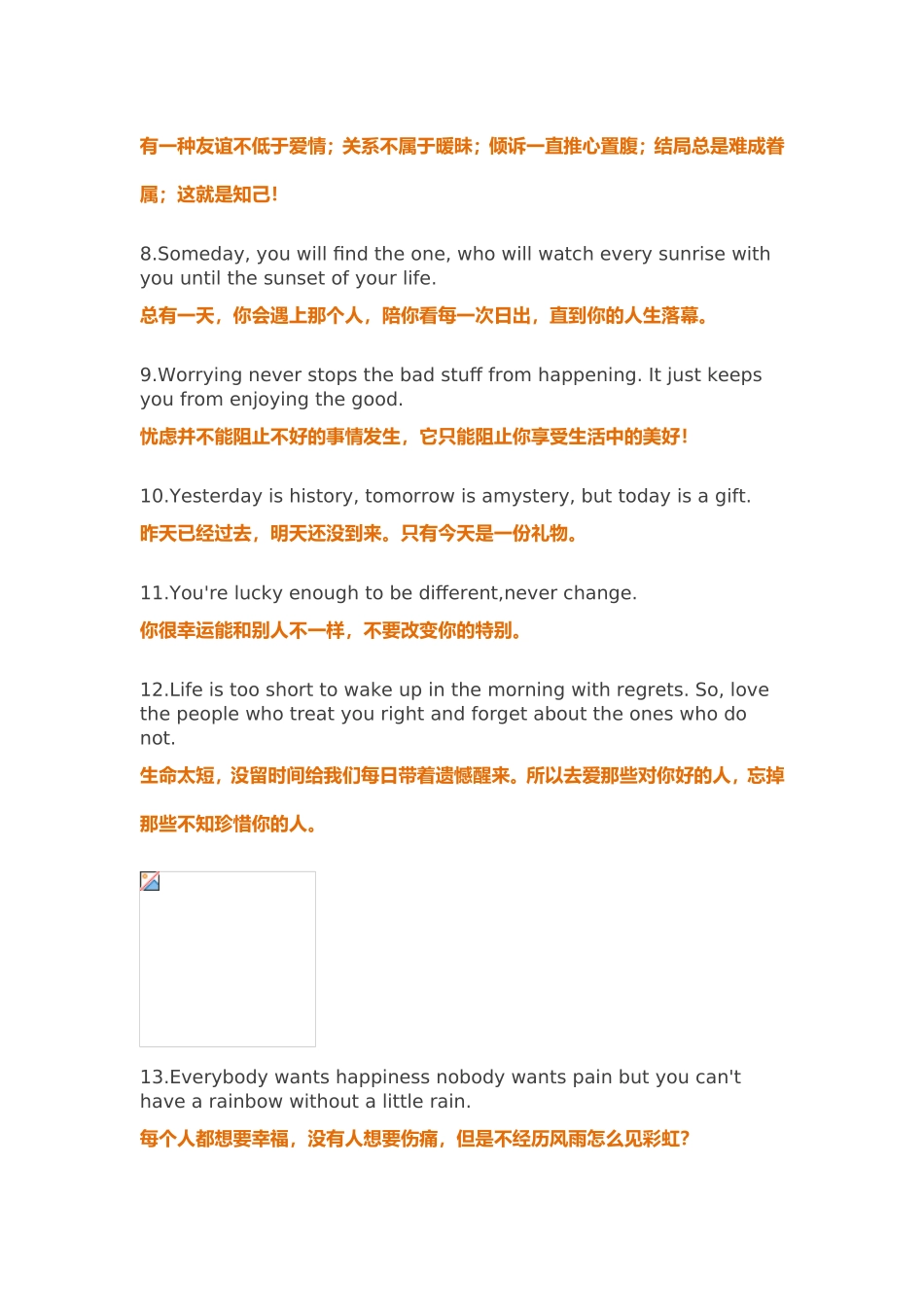 有一种友谊不低于爱情；关系不属于暧昧；倾诉一直推心置腹；结局总是难成眷属；这就是知己！

8.Someday, you will find the one, who will watch every sunrise with you until the sunset of your life.

总有一天，你会遇上那个人，陪你看每一次日出，直到你的人生落幕。

9.Worrying never stops the bad stuff from happening. It just keeps you from enjoying the good.

忧虑并不能阻止不好的事情发生，它只能阻止你享受生活中的美好！

10.Yesterday is history, tomorrow is amystery, but today is a gift.

昨天已经过去，明天还没到来。只有今天是一份礼物。

11.You're lucky enough to be different,never change.

你很幸运能和别人不一样，不要改变你的特别。

12.Life is too short to wake up in the morning with regrets. So, love the people who treat you right and forget about the ones who do not.

生命太短，没留时间给我们每日带着遗憾醒来。所以去爱那些对你好的人，忘掉那些不知珍惜你的人。

13.Everybody wants happiness nobody wants pain but you can't have a rainbow without a little rain.

每个人都想要幸福，没有人想要伤痛，但是不经历风雨怎么见彩虹？